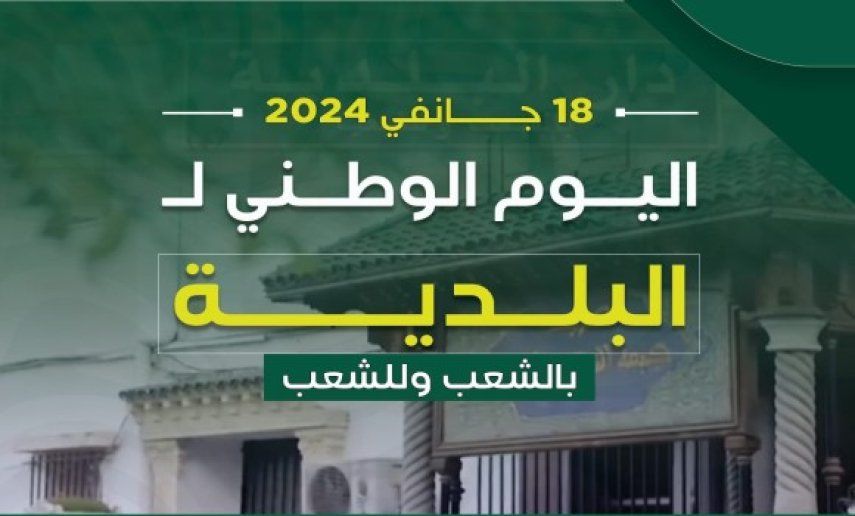 18 جانفي 2024

اليوم الوطني لـ

البلدية

بالشعب وللشعب